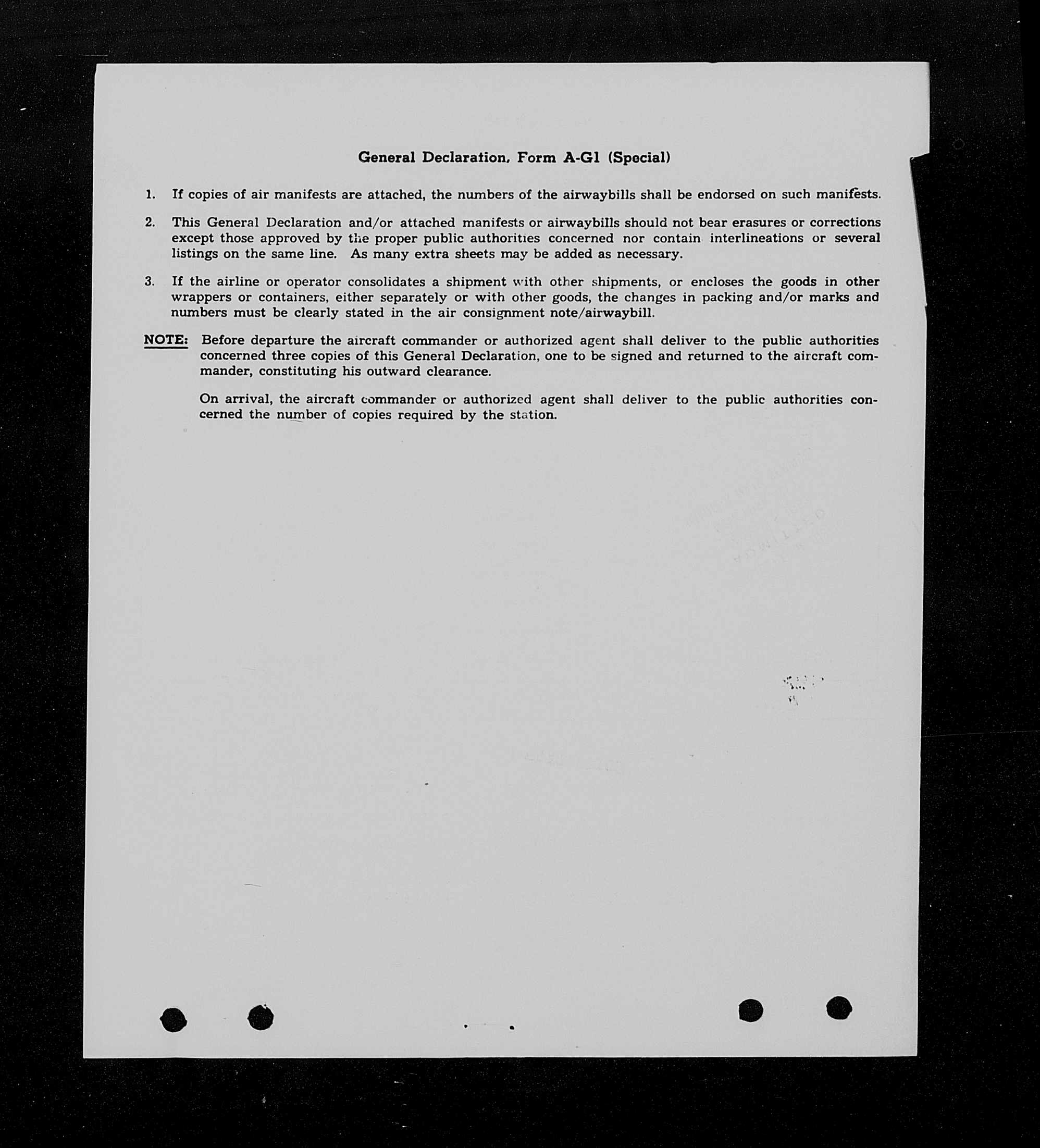 General Declaration, Form A-G1 (Special)

1. If copies of air manifests are attached, the numbers of the airwaybills shall be endorsed on such manifests.

2. This General Declaration and/or attached manifests or airwaybills should not bear erasures or corrections except those approved by the proper public authorities concerned nor contain interlineations or several listings on the same line. As many extra sheets may be added as necessary.

3. If the airline or operator consolidates a shipment with other shipments, or encloses the goods in other wrappers or containers, either separately or with other goods, the changes in packing and/or marks and numbers must be clearly stated in the air consignment note/airwaybill.

NOTE: Before departure the aircraft commander or authorized agent shall deliver to the public authorities concerned three copies of this General Declaration, one to be signed and returned to the aircraft commander, constituting his outward clearance.

On arrival, the aircraft commander or authorized agent shall deliver to the public authorities concerned the number of copies required by the station.